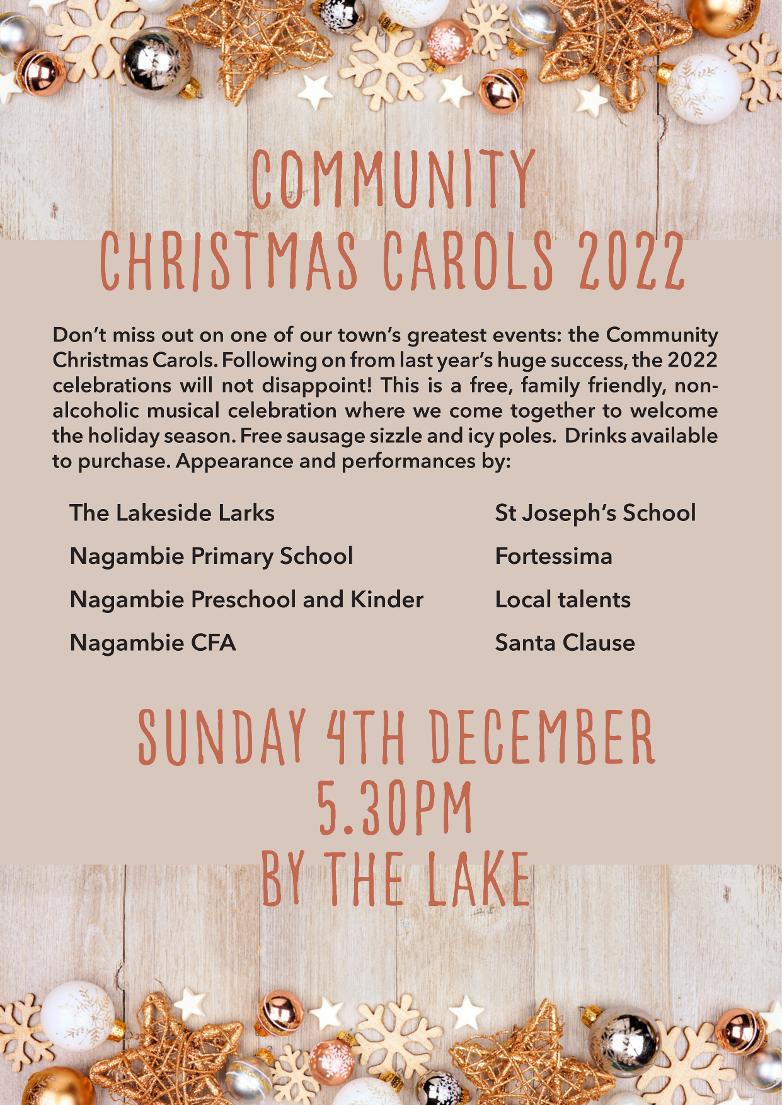 COMMUNITY CHRISTMAS CAROLS 2022

Don't miss out on one of our town's greatest events: the Community Christmas Carols. Following on from last year's huge success, the 2022 celebrations will not disappoint! This is a free, family friendly, non-alcoholic musical celebration where we come together to welcome the holiday season. Free sausage sizzle and icy poles. Drinks available to purchase. Appearance and performances by:

The Lakeside Larks

Nagambie Primary School

Nagambie Preschool and Kinder

Nagambie CFA

St Joseph's School

Fortessima

Local talents

Santa Clause

SUNDAY 4TH DECEMBER
5.30PM
BY THE LAKE